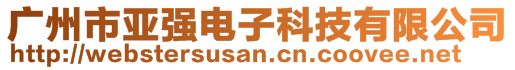 广州市亚强电子科技有限公司
http://webstersusan.cn.coovee.net